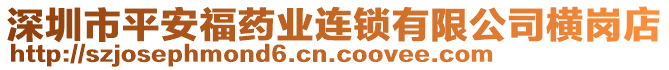 深圳市平安福药业连锁有限公司横岗店
http://szjosephmond6.cn.coovee.com